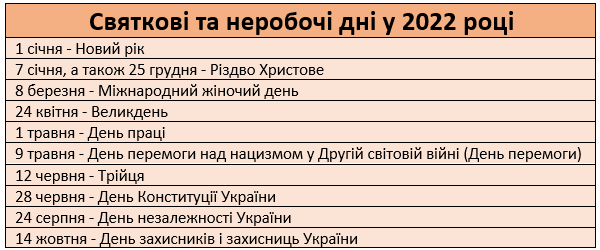 | Святкові та неробочі дні у 2022 році |
|---|
| 1 січня - Новий рік |
| 7 січня, а також 25 грудня - Різдво Христове |
| 8 березня - Міжнародний жіночий день |
| 24 квітня - Великдень |
| 1 травня - День праці |
| 9 травня - День перемоги над нацизмом у Другій світовій війні (День перемоги) |
| 12 червня - Трійця |
| 28 червня - День Конституції України |
| 24 серпня - День незалежності України |
| 14 жовтня - День захисників і захисниць України |